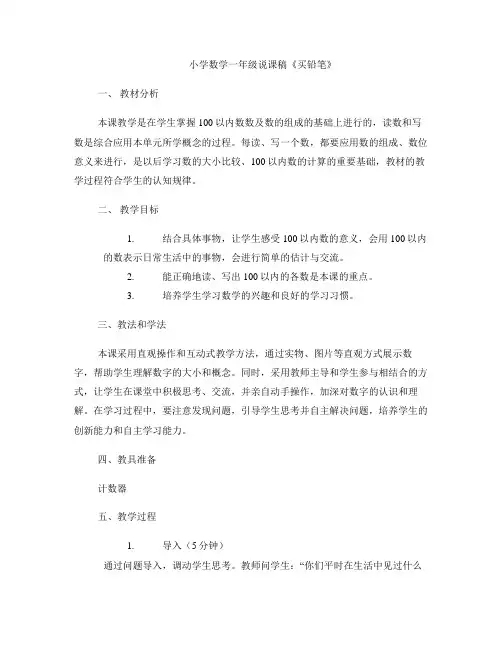 小学数学一年级说课稿《买铅笔》

一、 教材分析

本课教学是在学生掌握100以内数数及数的组成的基础上进行的，读数和写数是综合应用本单元所学概念的过程。每读、写一个数，都要应用数的组成、数位意义来进行，是以后学习数的大小比较、100以内数的计算的重要基础，教材的教学过程符合学生的认知规律。

二、 教学目标

1. 结合具体事物，让学生感受100以内数的意义，会用100以内的数表示日常生活中的事物，会进行简单的估计与交流。

2. 能正确地读、写出100以内的各数是本课的重点。

3. 培养学生学习数学的兴趣和良好的学习习惯。

三、教法和学法

本课采用直观操作和互动式教学方法，通过实物、图片等直观方式展示数字，帮助学生理解数字的大小和概念。同时，采用教师主导和学生参与相结合的方式，让学生在课堂中积极思考、交流，并亲自动手操作，加深对数字的认识和理解。在学习过程中，要注意发现问题，引导学生思考并自主解决问题，培养学生的创新能力和自主学习能力。

四、教具准备

计数器

五、教学过程

1. 导入（5分钟）

通过问题导入，调动学生思考。教师问学生：“你们平时在生活中见过什么